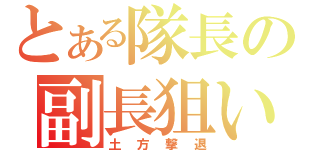 とある隊長の
副長狙い
土方撃退